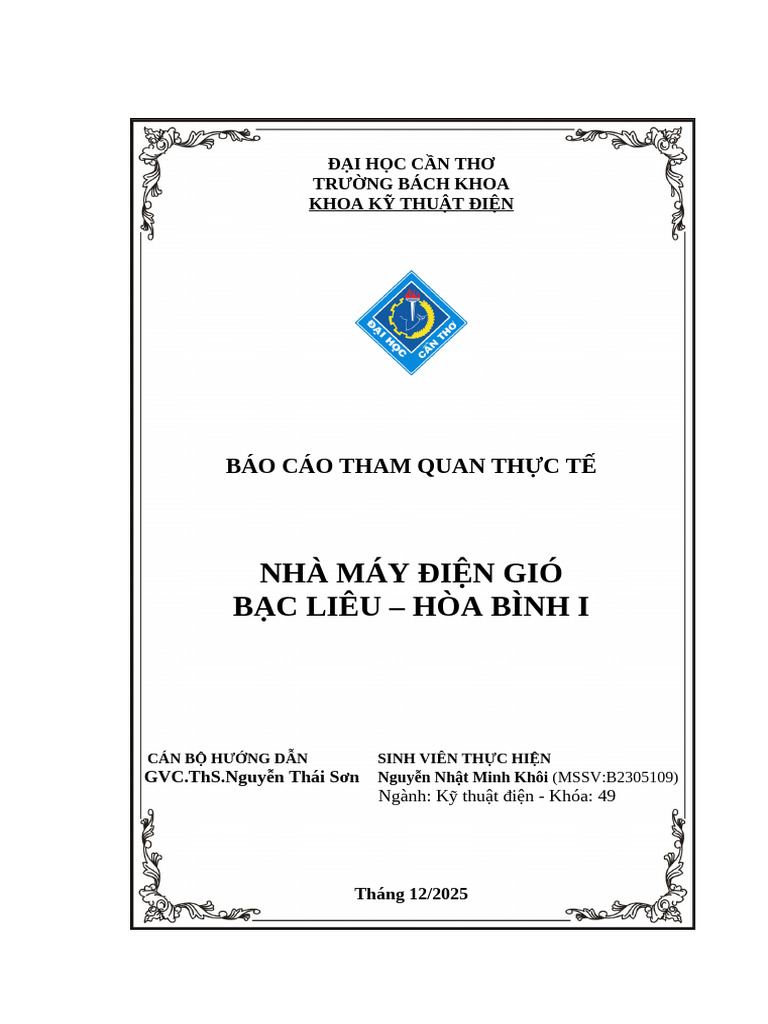 ĐẠI HỌC CẦN THƠ
TRƯỜNG BÁCH KHOA
KHOA KỸ THUẬT ĐIỆN

ĐẠI HỌC CẦN THƠ

BÁO CÁO THAM QUAN THỰC TẾ

NHÀ MÁY ĐIỆN GIÓ
BẠC LIÊU – HÒA BÌNH I

CÁN BỘ HƯỚNG DẪN
GVC.ThS.Nguyễn Thái Sơn

SINH VIÊN THỰC HIỆN
Nguyễn Nhật Minh Khôi (MSSV:B2305109)
Ngành: Kỹ thuật điện - Khóa: 49

Tháng 12/2025